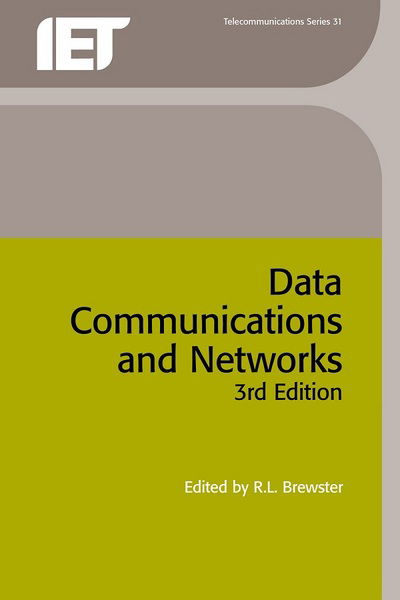 IET

Telecommunications Series 31

Data Communications and Networks
3rd Edition

Edited by R.L. Brewster